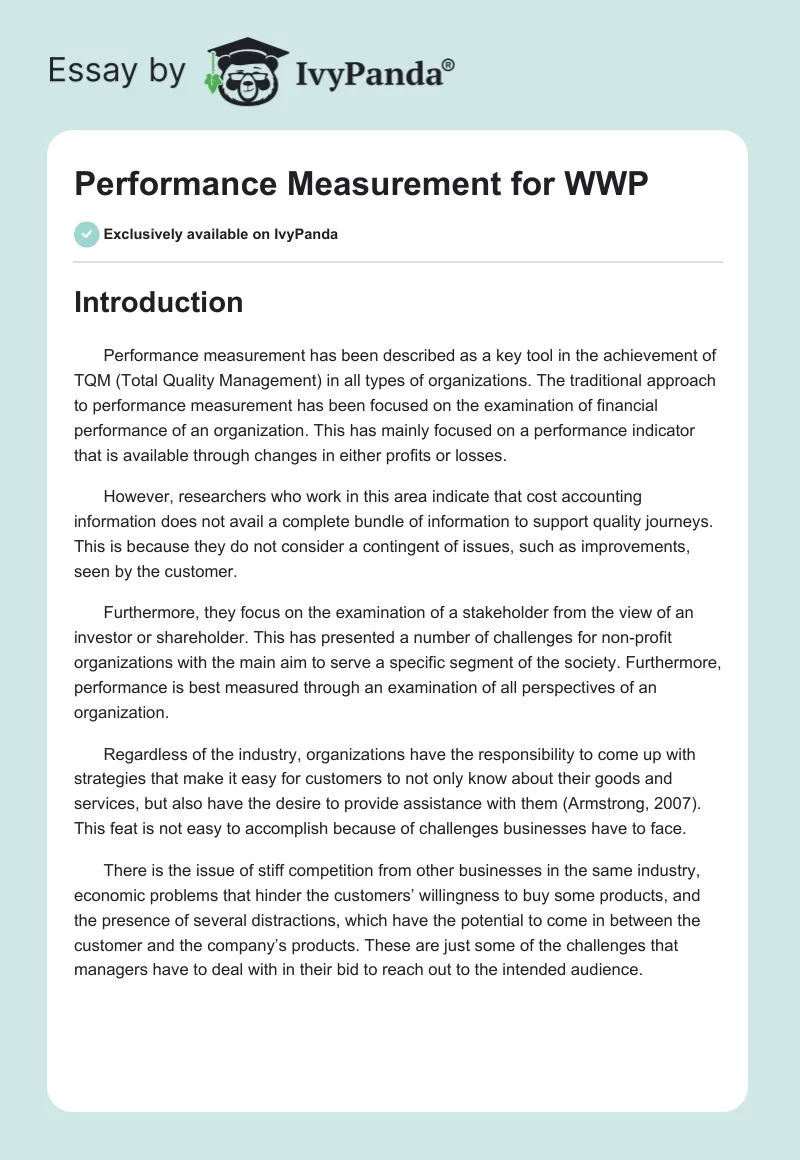 Essay by IvyPanda®

Performance Measurement for WWP

Exclusively available on IvyPanda

Introduction

Performance measurement has been described as a key tool in the achievement of TQM (Total Quality Management) in all types of organizations. The traditional approach to performance measurement has been focused on the examination of financial performance of an organization. This has mainly focused on a performance indicator that is available through changes in either profits or losses.

However, researchers who work in this area indicate that cost accounting information does not avail a complete bundle of information to support quality journeys. This is because they do not consider a contingent of issues, such as improvements, seen by the customer.

Furthermore, they focus on the examination of a stakeholder from the view of an investor or shareholder. This has presented a number of challenges for non-profit organizations with the main aim to serve a specific segment of the society. Furthermore, performance is best measured through an examination of all perspectives of an organization.

Regardless of the industry, organizations have the responsibility to come up with strategies that make it easy for customers to not only know about their goods and services, but also have the desire to provide assistance with them (Armstrong, 2007). This feat is not easy to accomplish because of challenges businesses have to face.

There is the issue of stiff competition from other businesses in the same industry, economic problems that hinder the customers' willingness to buy some products, and the presence of several distractions, which have the potential to come in between the customer and the company's products. These are just some of the challenges that managers have to deal with in their bid to reach out to the intended audience.